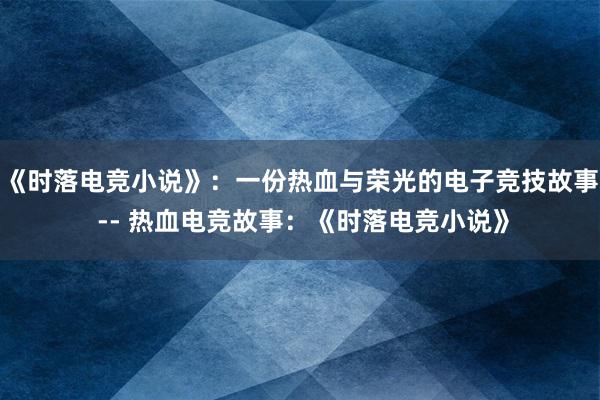 《时落电竞小说》：一份热血与荣光的电子竞技故事 -- 热血电竞故事：《时落电竞小说》